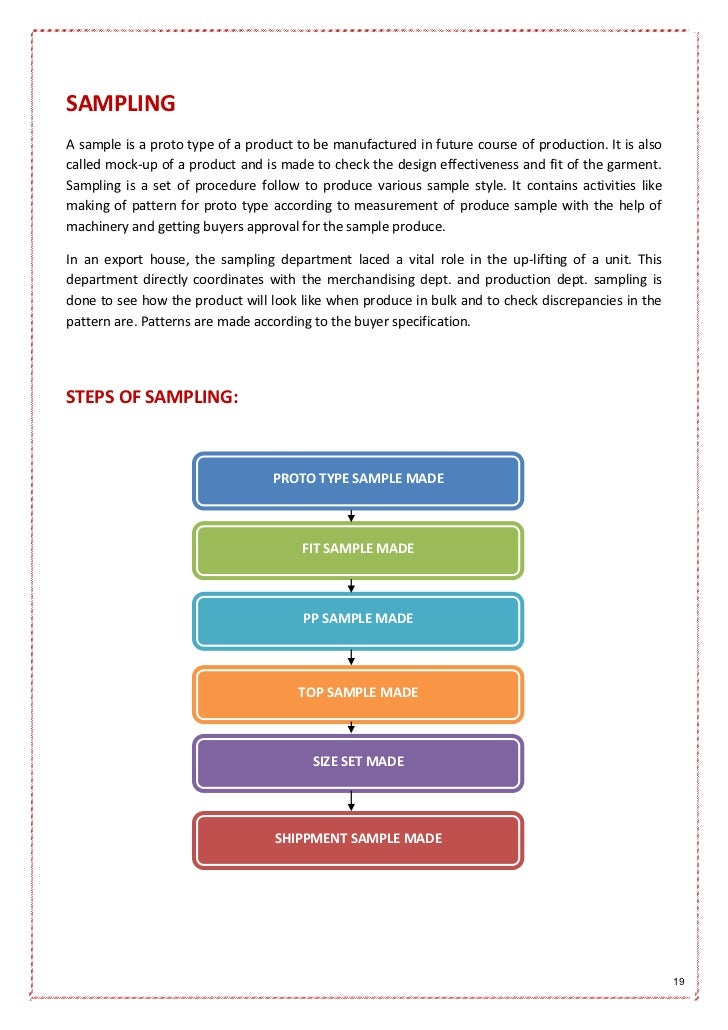 SAMPLING

A sample is a proto type of a product to be manufactured in future course of production. It is also called mock-up of a product and is made to check the design effectiveness and fit of the garment. Sampling is a set of procedure follow to produce various sample style. It contains activities like making of pattern for proto type according to measurement of produce sample with the help of machinery and getting buyers approval for the sample produce.

In an export house, the sampling department laced a vital role in the up-lifting of a unit. This department directly coordinates with the merchandising dept. and production dept. sampling is done to see how the product will look like when produce in bulk and to check discrepancies in the pattern are. Patterns are made according to the buyer specification.

STEPS OF SAMPLING:

PROTO TYPE SAMPLE MADE

FIT SAMPLE MADE

PP SAMPLE MADE

TOP SAMPLE MADE

SIZE SET MADE

SHIPPMENT SAMPLE MADE

19